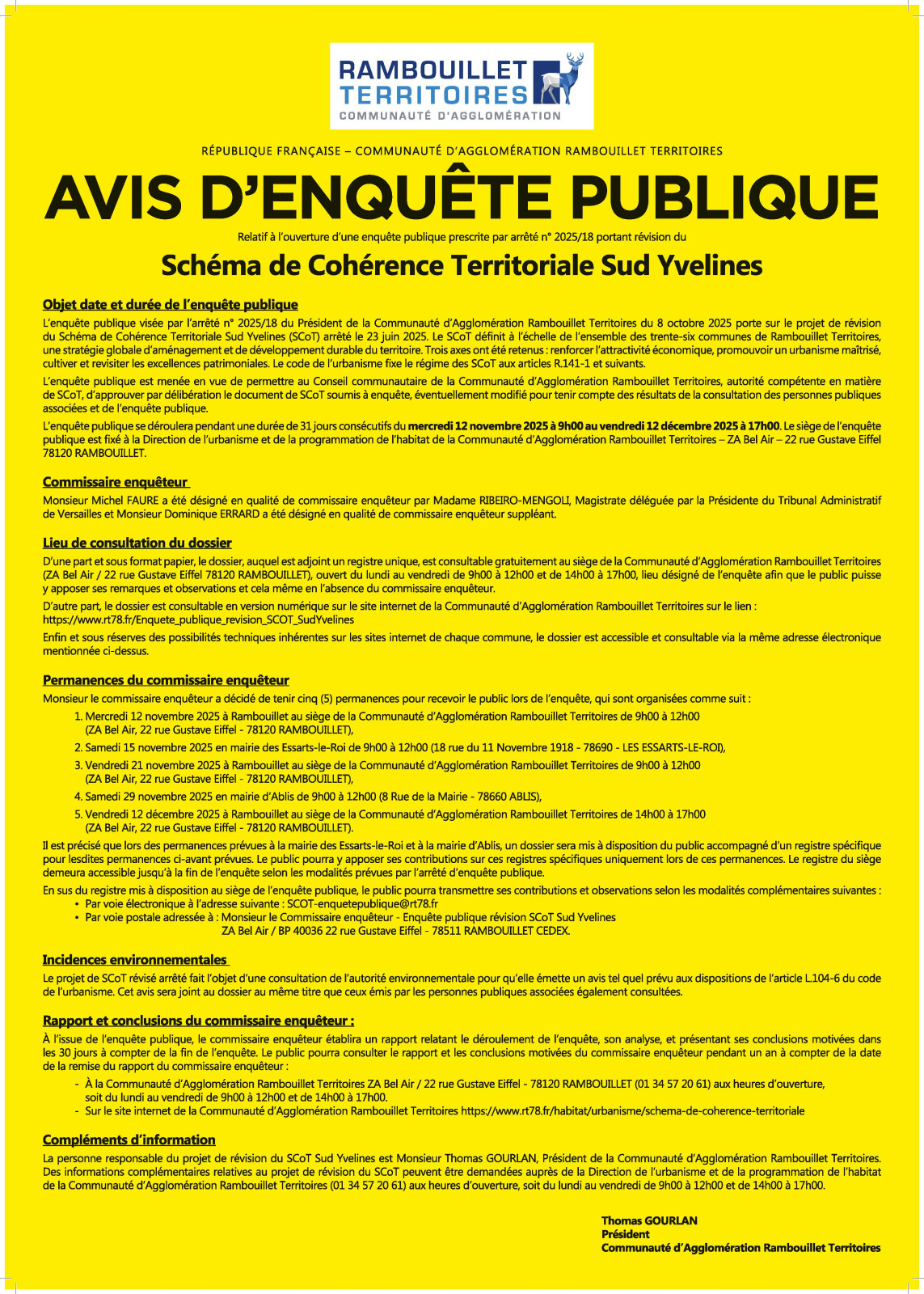 RAMBOUILLET TERRITOIRES
COMMUNAUTÉ D'AGGLOMÉRATION

RÉPUBLIQUE FRANÇAISE – COMMUNAUTÉ D'AGGLOMÉRATION RAMBOUILLET TERRITOIRES

AVIS D'ENQUÊTE PUBLIQUE

Relatif à l'ouverture d'une enquête publique prescrite par arrêté n° 2025/18 portant révision du

Schéma de Cohérence Territoriale Sud Yvelines

Objet date et durée de l'enquête publique

L'enquête publique visée par l'arrêté n° 2025/18 du Président de la Communauté d'Agglomération Rambouillet Territoires du 8 octobre 2025 porte sur le projet de révision du Schéma de Cohérence Territoriale Sud Yvelines (SCoT) arrêté le 23 juin 2025. Le SCoT définit à l'échelle de l'ensemble des trente-six communes de Rambouillet Territoires, une stratégie globale d'aménagement et de développement durable du territoire. Trois axes ont été retenus : renforcer l'attractivité économique, promouvoir un urbanisme maîtrisé, cultiver et revisiter les excellences patrimoniales. Le code de l'urbanisme fixe le régime des SCoT aux articles R.141-1 et suivants.

L'enquête publique est menée en vue de permettre au Conseil communautaire de la Communauté d'Agglomération Rambouillet Territoires, autorité compétente en matière de SCoT, d'approuver par délibération le document de SCoT soumis à enquête, éventuellement modifié pour tenir compte des résultats de la consultation des personnes publiques associées et de l'enquête publique.

L'enquête publique se déroulera pendant une durée de 31 jours consécutifs du mercredi 12 novembre 2025 à 9h00 au vendredi 12 décembre 2025 à 17h00. Le siège de l'enquête publique est fixé à la Direction de l'urbanisme et de la programmation de l'habitat de la Communauté d'Agglomération Rambouillet Territoires – ZA Bel Air – 22 rue Gustave Eiffel 78120 RAMBOUILLET.

Commissaire enquêteur

Monsieur Michel FAURE a été désigné en qualité de commissaire enquêteur par Madame RIBEIRO-MENGOLI, Magistrate déléguée par la Présidente du Tribunal Administratif de Versailles et Monsieur Dominique ERRARD a été désigné en qualité de commissaire enquêteur suppléant.

Lieu de consultation du dossier

D'une part et sous format papier, le dossier, auquel est adjoint un registre unique, est consultable gratuitement au siège de la Communauté d'Agglomération Rambouillet Territoires (ZA Bel Air / 22 rue Gustave Eiffel 78120 RAMBOUILLET), ouvert du lundi au vendredi de 9h00 à 12h00 et de 14h00 à 17h00, lieu désigné de l'enquête afin que le public puisse y apposer ses remarques et observations et cela même en l'absence du commissaire enquêteur.

D'autre part, le dossier est consultable en version numérique sur le site internet de la Communauté d'Agglomération Rambouillet Territoires sur le lien : https://www.rt78.fr/Enquete_publique_revision_SCOT_SudYvelines

Enfin et sous réserves des possibilités techniques inhérentes sur les sites internet de chaque commune, le dossier est accessible et consultable via la même adresse électronique mentionnée ci-dessus.

Permanences du commissaire enquêteur

Monsieur le commissaire enquêteur a décidé de tenir cinq (5) permanences pour recevoir le public lors de l'enquête, qui sont organisées comme suit :

1. Mercredi 12 novembre 2025 à Rambouillet au siège de la Communauté d'Agglomération Rambouillet Territoires de 9h00 à 12h00 (ZA Bel Air, 22 rue Gustave Eiffel - 78120 RAMBOUILLET),
2. Samedi 15 novembre 2025 en mairie des Essarts-le-Roi de 9h00 à 12h00 (18 rue du 11 Novembre 1918 - 78690 - LES ESSARTS-LE-ROI),
3. Vendredi 21 novembre 2025 à Rambouillet au siège de la Communauté d'Agglomération Rambouillet Territoires de 9h00 à 12h00 (ZA Bel Air, 22 rue Gustave Eiffel - 78120 RAMBOUILLET),
4. Samedi 29 novembre 2025 en mairie d'Ablis de 9h00 à 12h00 (8 Rue de la Mairie - 78660 ABLIS),
5. Vendredi 12 décembre 2025 à Rambouillet au siège de la Communauté d'Agglomération Rambouillet Territoires de 14h00 à 17h00 (ZA Bel Air, 22 rue Gustave Eiffel - 78120 RAMBOUILLET).

Il est précisé que lors des permanences prévues à la mairie des Essarts-le-Roi et à la mairie d'Ablis, un dossier sera mis à disposition du public accompagné d'un registre spécifique pour lesdites permanences ci-avant prévues. Le public pourra y apposer ses contributions sur ces registres spécifiques uniquement lors de ces permanences. Le registre du siège demeura accessible jusqu'à la fin de l'enquête selon les modalités prévues par l'arrêté d'enquête publique.

En sus du registre mis à disposition au siège de l'enquête publique, le public pourra transmettre ses contributions et observations selon les modalités complémentaires suivantes :
• Par voie électronique à l'adresse suivante : SCOT-enquetepublique@rt78.fr
• Par voie postale adressée à : Monsieur le Commissaire enquêteur - Enquête publique révision SCoT Sud Yvelines ZA Bel Air / BP 40036 22 rue Gustave Eiffel - 78511 RAMBOUILLET CEDEX.

Incidences environnementales

Le projet de SCoT révisé arrêté fait l'objet d'une consultation de l'autorité environnementale pour qu'elle émette un avis tel quel prévu aux dispositions de l'article L.104-6 du code de l'urbanisme. Cet avis sera joint au dossier au même titre que ceux émis par les personnes publiques associées également consultées.

Rapport et conclusions du commissaire enquêteur :

À l'issue de l'enquête publique, le commissaire enquêteur établira un rapport relatant le déroulement de l'enquête, son analyse, et présentant ses conclusions motivées dans les 30 jours à compter de la fin de l'enquête. Le public pourra consulter le rapport et les conclusions motivées du commissaire enquêteur pendant un an à compter de la date de la remise du rapport du commissaire enquêteur :
- À la Communauté d'Agglomération Rambouillet Territoires ZA Bel Air / 22 rue Gustave Eiffel - 78120 RAMBOUILLET (01 34 57 20 61) aux heures d'ouverture, soit du lundi au vendredi de 9h00 à 12h00 et de 14h00 à 17h00.
- Sur le site internet de la Communauté d'Agglomération Rambouillet Territoires https://www.rt78.fr/habitat/urbanisme/schema-de-coherence-territoriale

Compléments d'information

La personne responsable du projet de révision du SCoT Sud Yvelines est Monsieur Thomas GOURLAN, Président de la Communauté d'Agglomération Rambouillet Territoires. Des informations complémentaires relatives au projet de révision du SCoT peuvent être demandées auprès de la Direction de l'urbanisme et de la programmation de l'habitat de la Communauté d'Agglomération Rambouillet Territoires (01 34 57 20 61) aux heures d'ouverture, soit du lundi au vendredi de 9h00 à 12h00 et de 14h00 à 17h00.

Thomas GOURLAN
Président
Communauté d'Agglomération Rambouillet Territoires